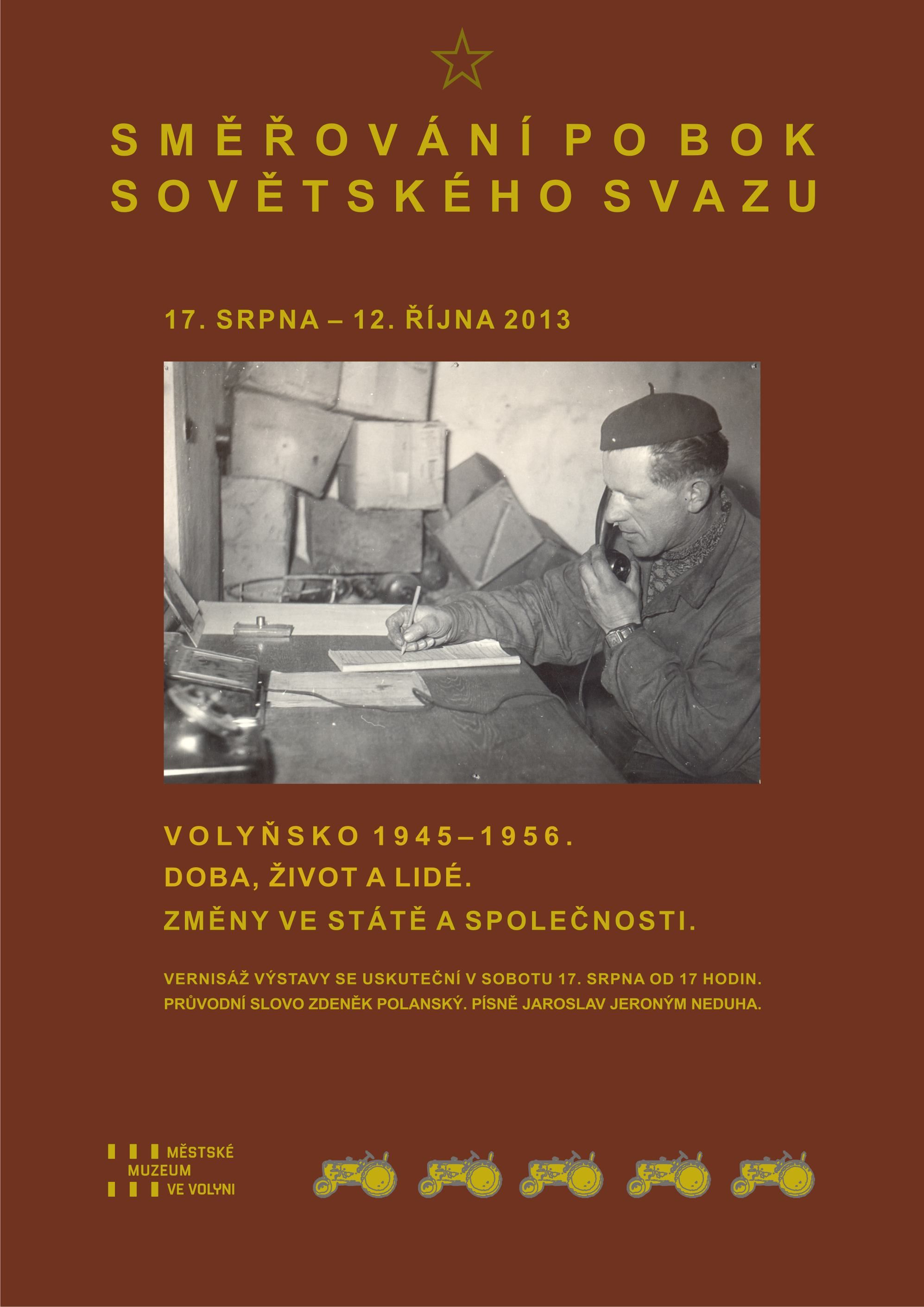 SMĚŘOVÁNÍ PO BOK SOVĚTSKÉHO SVAZU

17. SRPNA – 12. ŘÍJNA 2013

VOLYŇSKO 1945–1956.
DOBA, ŽIVOT A LIDÉ.
ZMĚNY VE STÁTĚ A SPOLEČNOSTI.

VERNISÁŽ VÝSTAVY SE USKUTEČNÍ V SOBOTU 17. SRPNA OD 17 HODIN.
PRŮVODNÍ SLOVO ZDENĚK POLANSKÝ. PÍSNĚ JAROSLAV JERONÝM NEDUHA.

MĚSTSKÉ MUZEUM VE VOLYNI